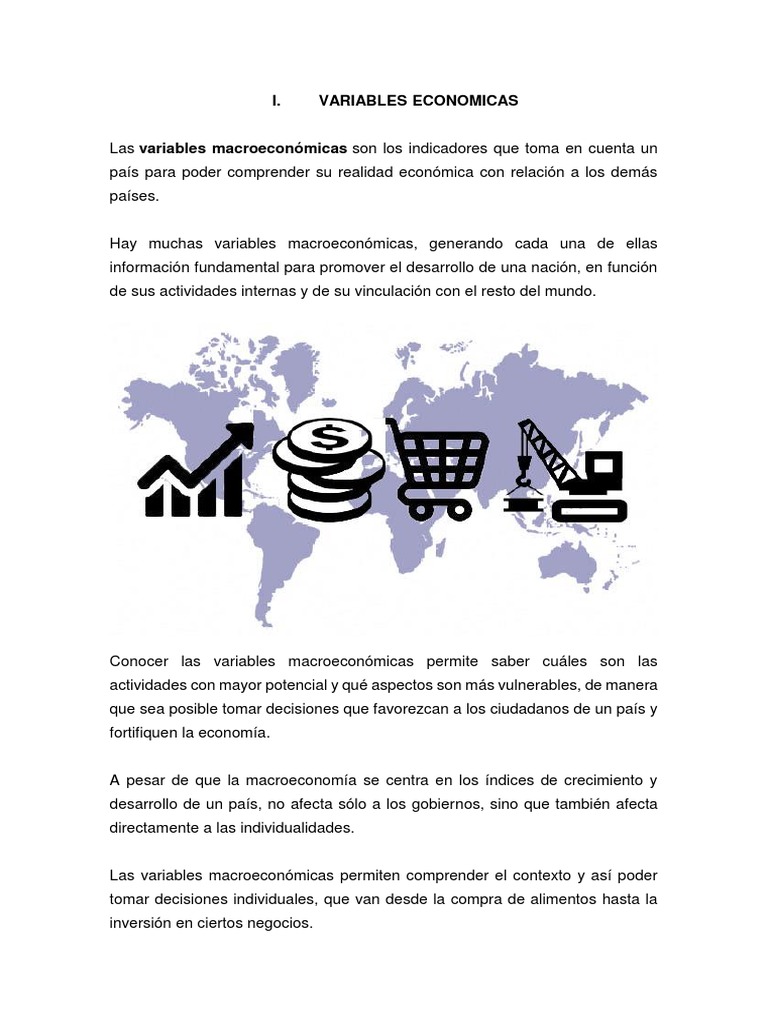 I. VARIABLES ECONOMICAS

Las variables macroeconómicas son los indicadores que toma en cuenta un país para poder comprender su realidad económica con relación a los demás países.

Hay muchas variables macroeconómicas, generando cada una de ellas información fundamental para promover el desarrollo de una nación, en función de sus actividades internas y de su vinculación con el resto del mundo.

$

Conocer las variables macroeconómicas permite saber cuáles son las actividades con mayor potencial y qué aspectos son más vulnerables, de manera que sea posible tomar decisiones que favorezcan a los ciudadanos de un país y fortifiquen la economía.

A pesar de que la macroeconomía se centra en los índices de crecimiento y desarrollo de un país, no afecta sólo a los gobiernos, sino que también afecta directamente a las individualidades.

Las variables macroeconómicas permiten comprender el contexto y así poder tomar decisiones individuales, que van desde la compra de alimentos hasta la inversión en ciertos negocios.